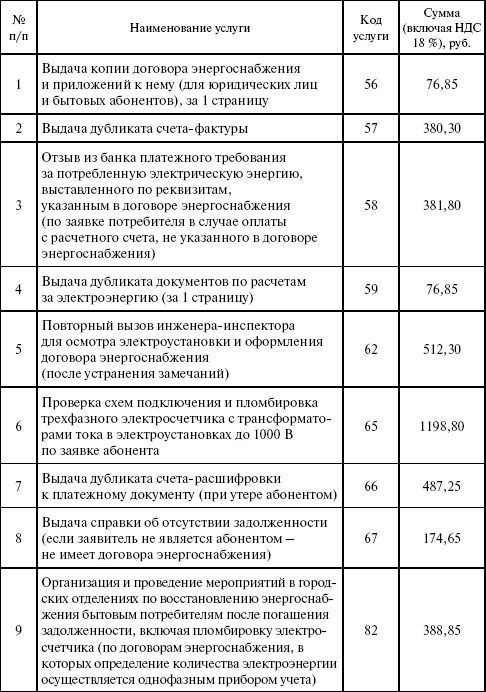 | № п/п | Наименование услуги | Код услуги | Сумма (включая НДС 18 %), руб. |
|---|---|---|---|
| 1 | Выдача копии договора энергоснабжения и приложений к нему (для юридических лиц и бытовых абонентов), за 1 страницу | 56 | 76,85 |
| 2 | Выдача дубликата счета-фактуры | 57 | 380,30 |
| 3 | Отзыв из банка платежного требования за потребленную электрическую энергию, выставленного по реквизитам, указанным в договоре энергоснабжения (по заявке потребителя в случае оплаты с расчетного счета, не указанного в договоре энергоснабжения) | 58 | 381,80 |
| 4 | Выдача дубликата документов по расчетам за электроэнергию (за 1 страницу) | 59 | 76,85 |
| 5 | Повторный вызов инженера-инспектора для осмотра электроустановки и оформления договора энергоснабжения (после устранения замечаний) | 62 | 512,30 |
| 6 | Проверка схем подключения и пломбировка трехфазного электросчетчика с трансформаторами тока в электроустановках до 1000 В по заявке абонента | 65 | 1198,80 |
| 7 | Выдача дубликата счета-расшифровки к платежному документу (при утере абонентом) | 66 | 487,25 |
| 8 | Выдача справки об отсутствии задолженности (если заявитель не является абонентом – не имеет договора энергоснабжения) | 67 | 174,65 |
| 9 | Организация и проведение мероприятий в городских отделениях по восстановлению энергоснабжения бытовым потребителям после погашения задолженности, включая пломбировку электросчетчика (по договорам энергоснабжения, в которых определение количества электроэнергии осуществляется однофазным прибором учета) | 82 | 388,85 |